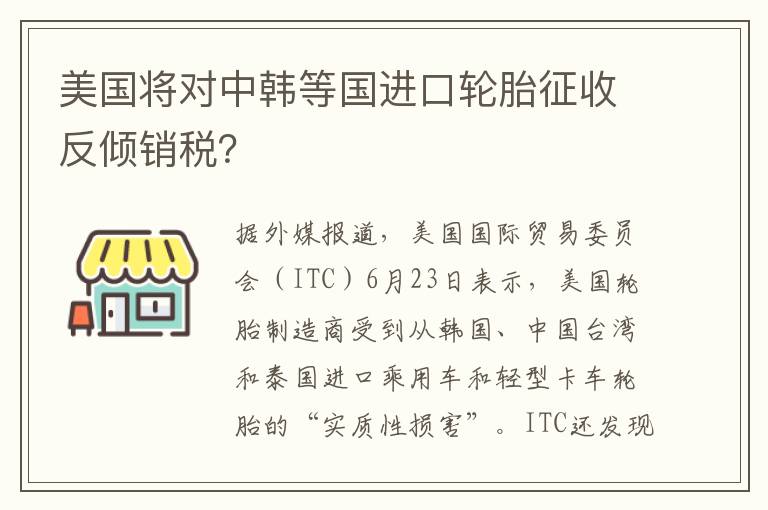 美国将对中韩等国进口轮胎征收反倾销税?

据外媒报道，美国国际贸易委员会（ITC）6月23日表示，美国轮胎制造商受到从韩国、中国台湾和泰国进口乘用车和轻型卡车轮胎的“实质性损害”。ITC还发现